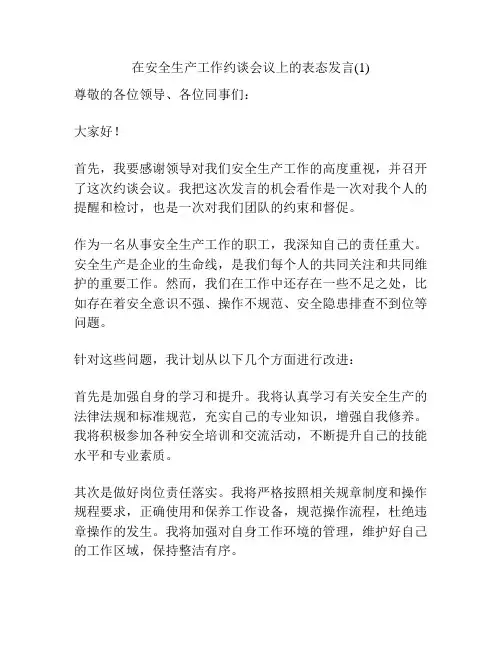 在安全生产工作约谈会议上的表态发言(1)

尊敬的各位领导、各位同事们：

大家好！

首先，我要感谢领导对我们安全生产工作的高度重视，并召开了这次约谈会议。我把这次发言的机会看作是一次对我个人的提醒和检讨，也是一次对我们团队的约束和督促。

作为一名从事安全生产工作的职工，我深知自己的责任重大。安全生产是企业的生命线，是我们每个人的共同关注和共同维护的重要工作。然而，我们在工作中还存在一些不足之处，比如存在着安全意识不强、操作不规范、安全隐患排查不到位等问题。

针对这些问题，我计划从以下几个方面进行改进：

首先是加强自身的学习和提升。我将认真学习有关安全生产的法律法规和标准规范，充实自己的专业知识，增强自我修养。我将积极参加各种安全培训和交流活动，不断提升自己的技能水平和专业素质。

其次是做好岗位责任落实。我将严格按照相关规章制度和操作规程要求，正确使用和保养工作设备，规范操作流程，杜绝违章操作的发生。我将加强对自身工作环境的管理，维护好自己的工作区域，保持整洁有序。